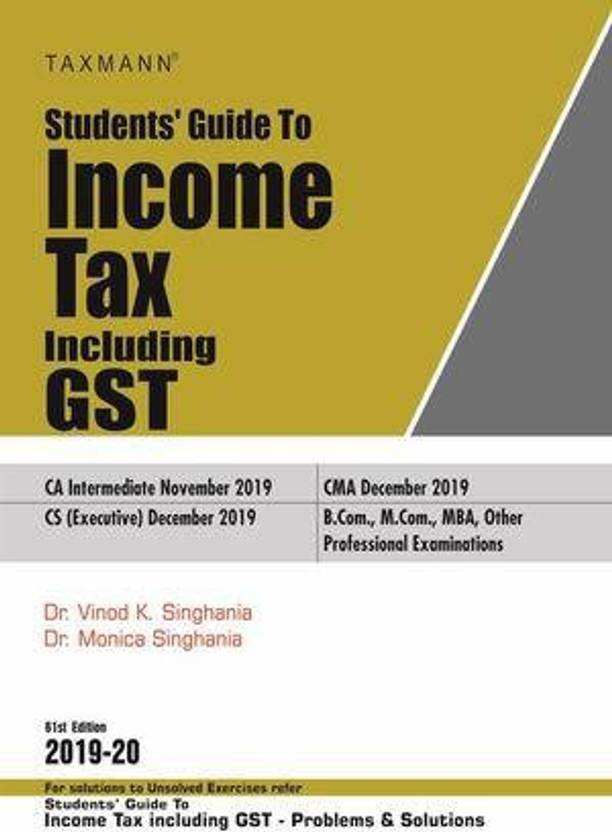 TAXMANN®

Students' Guide To
Income
Tax
Including
GST

| CA Intermediate November 2019 | CMA December 2019 |
|---|---|
| CS (Executive) December 2019 | B.Com., M.Com., MBA, Other Professional Examinations |

Dr. Vinod K. Singhania
Dr. Monica Singhania

61st Edition
2019-20

For solutions to Unsolved Exercises refer
Students' Guide To
Income Tax including GST - Problems & Solutions